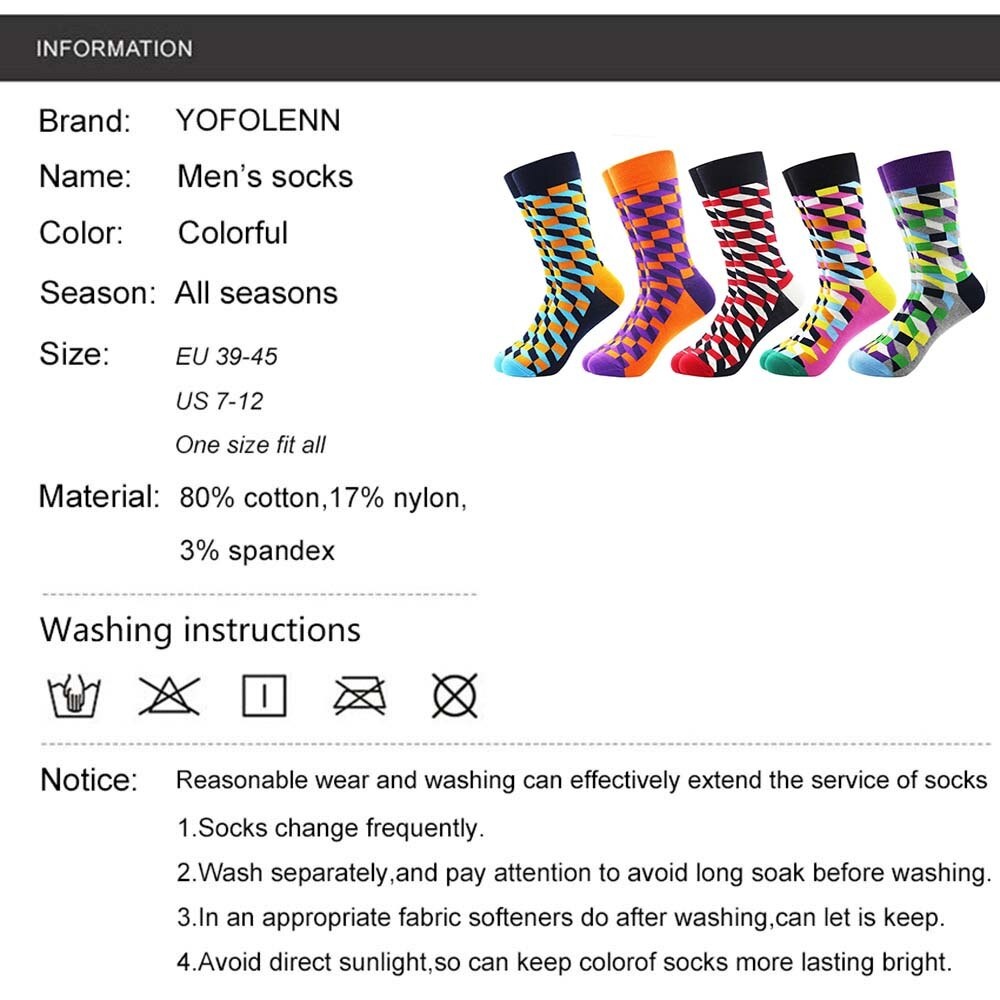 INFORMATION

Brand: YOFOLENN

Name: Men's socks

Color: Colorful

Season: All seasons

Size: EU 39-45
US 7-12
One size fit all

Material: 80% cotton,17% nylon, 3% spandex

Washing instructions

Notice: Reasonable wear and washing can effectively extend the service of socks
1.Socks change frequently.
2.Wash separately,and pay attention to avoid long soak before washing.
3.In an appropriate fabric softeners do after washing,can let is keep.
4.Avoid direct sunlight,so can keep colorof socks more lasting bright.